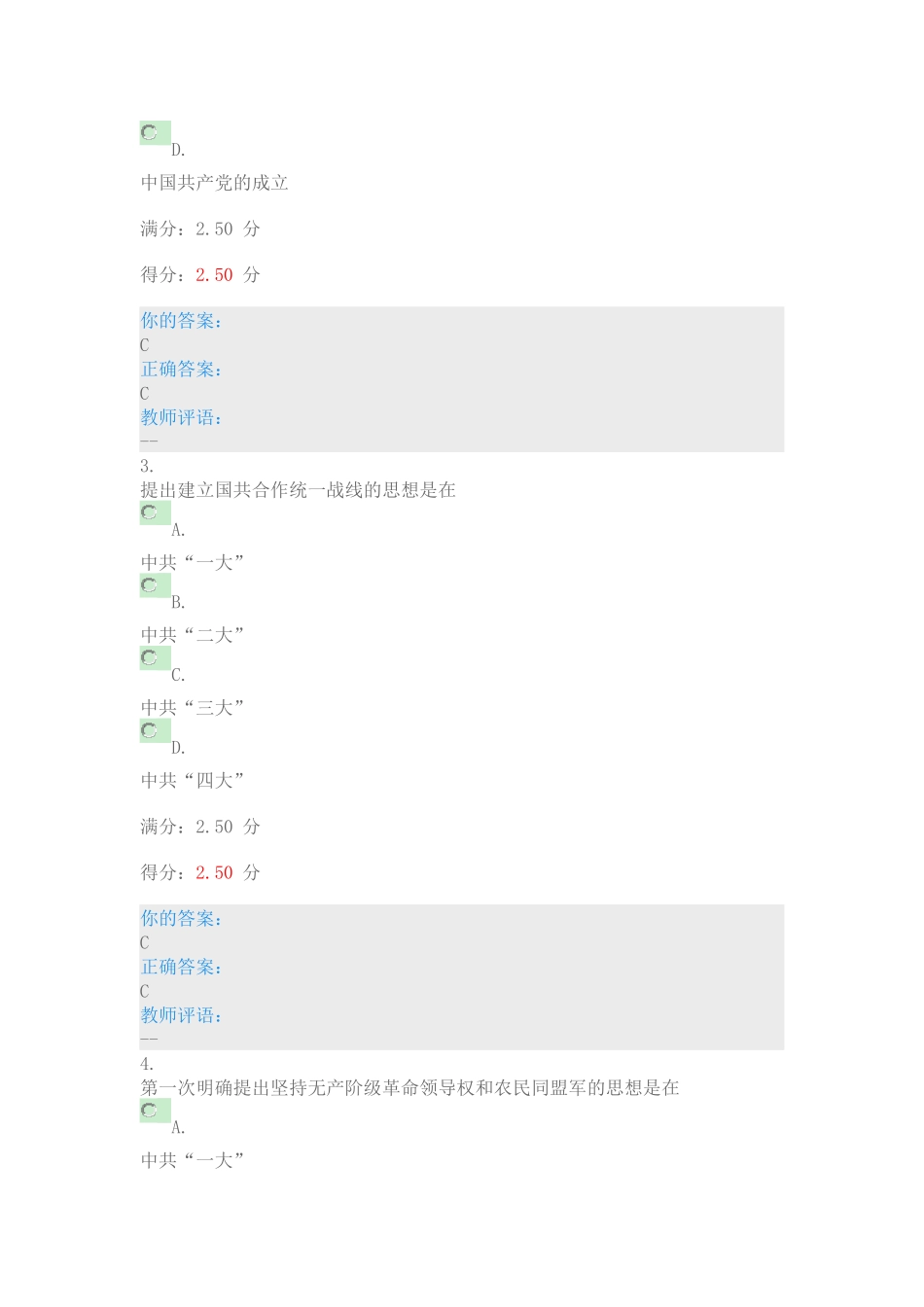 D.

中国共产党的成立

满分：2.50 分

得分：2.50 分

你的答案：
C
正确答案：
C
教师评语：
--
3.
提出建立国共合作统一战线的思想是在
A.

中共“一大”
B.

中共“二大”
C.

中共“三大”
D.

中共“四大”

满分：2.50 分

得分：2.50 分

你的答案：
C
正确答案：
C
教师评语：
--
4.
第一次明确提出坚持无产阶级革命领导权和农民同盟军的思想是在
A.

中共“一大”